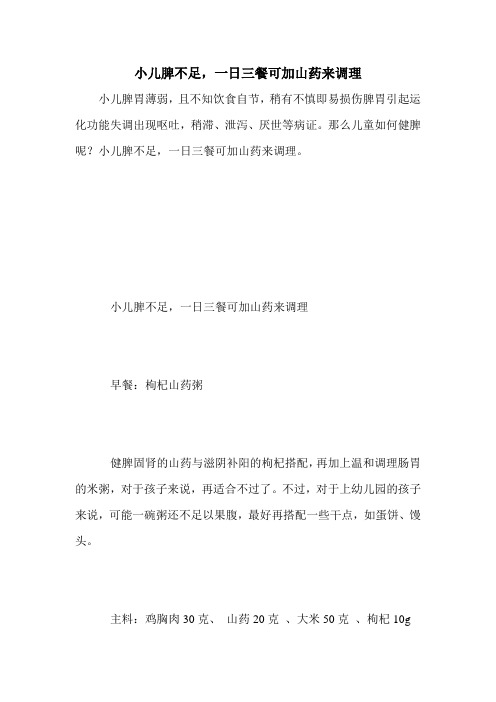 小儿脾不足，一日三餐可加山药来调理

小儿脾胃薄弱，且不知饮食自节，稍有不慎即易损伤脾胃引起运化功能失调出现呕吐，稍滞、泄泻、厌世等病证。那么儿童如何健脾呢？小儿脾不足，一日三餐可加山药来调理。

小儿脾不足，一日三餐可加山药来调理

早餐：枸杞山药粥

健脾固肾的山药与滋阴补阳的枸杞搭配，再加上温和调理肠胃的米粥，对于孩子来说，再适合不过了。不过，对于上幼儿园的孩子来说，可能一碗粥还不足以果腹，最好再搭配一些干点，如蛋饼、馒头。

主料：鸡胸肉 30 克、 山药 20 克 、大米 50 克 、枸杞 10g